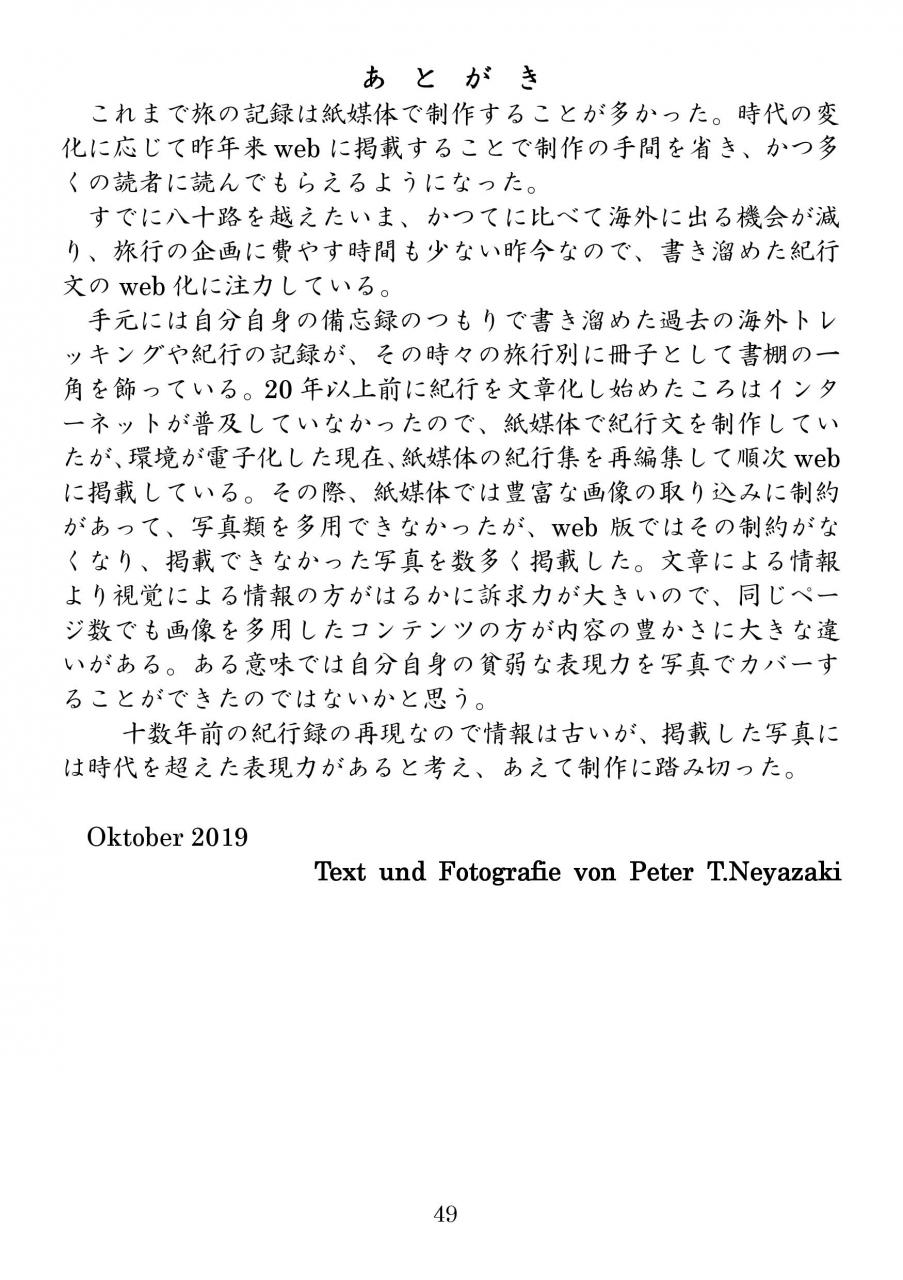 あ と が き

これまで旅の記録は紙媒体で制作することが多かった。時代の変化に応じて昨年来webに掲載することで制作の手間を省き、かつ多くの読者に読んでもらえるようになった。

すでに八十路を越えたいま、かつてに比べて海外に出る機会が減り、旅行の企画に費やす時間も少ない昨今なので、書き溜めた紀行文のweb化に注力している。

手元には自分自身の備忘録のつもりで書き溜めた過去の海外トレッキングや紀行の記録が、その時々の旅行別に冊子として書棚の一角を飾っている。20年以上前に紀行を文章化し始めたころはインターネットが普及していなかったので、紙媒体で紀行文を制作していたが、環境が電子化した現在、紙媒体の紀行集を再編集して順次webに掲載している。その際、紙媒体では豊富な画像の取り込みに制約があって、写真類を多用できなかったが、web版ではその制約がなくなり、掲載できなかった写真を数多く掲載した。文章による情報より視覚による情報の方がはるかに訴求力が大きいので、同じページ数でも画像を多用したコンテンツの方が内容の豊かさに大きな違いがある。ある意味では自分自身の貧弱な表現力を写真でカバーすることができたのではないかと思う。

十数年前の紀行録の再現なので情報は古いが、掲載した写真には時代を超えた表現力があると考え、あえて制作に踏み切った。

Oktober 2019

Text und Fotografie von Peter T.Neyazaki

49